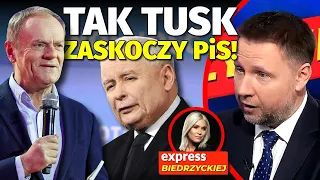 TAK TUSK
ZASKOCZY PiS!

express
BIEDRZYCKIEJ